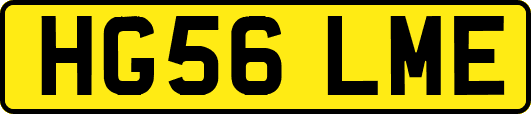 HG56 LME